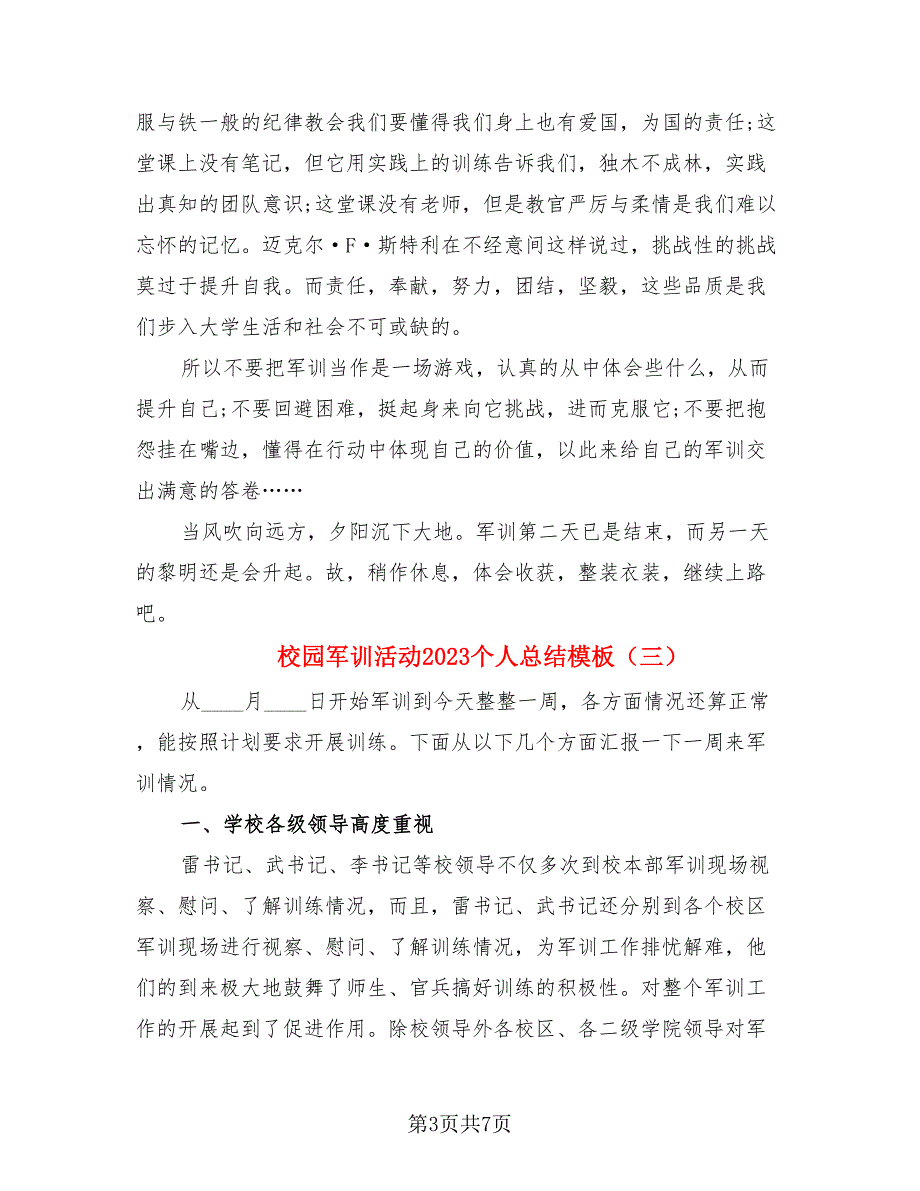 服与铁一般的纪律教会我们要懂得我们身上也有爱国，为国的责任;这堂课上没有笔记，但它用实践上的训练告诉我们，独木不成林，实践出真知的团队意识;这堂课没有老师，但是教官严厉与柔情是我们难以忘怀的记忆。迈克尔·F·斯特利在不经意间这样说过，挑战性的挑战莫过于提升自我。而责任，奉献，努力，团结，坚毅，这些品质是我们步入大学生活和社会不可或缺的。

所以不要把军训当作是一场游戏，认真的从中体会些什么，从而提升自己;不要回避困难，挺起身来向它挑战，进而克服它;不要把抱怨挂在嘴边，懂得在行动中体现自己的价值，以此来给自己的军训交出满意的答卷……

当风吹向远方，夕阳沉下大地。军训第二天已是结束，而另一天的黎明还是会升起。故，稍作休息，体会收获，整装衣装，继续上路吧。

校园军训活动2023个人总结模板（三）

从____月____日开始军训到今天整整一周，各方面情况还算正常，能按照计划要求开展训练。下面从以下几个方面汇报一下一周来军训情况。

一、学校各级领导高度重视

雷书记、武书记、李书记等校领导不仅多次到校本部军训现场视察、慰问、了解训练情况，而且，雷书记、武书记还分别到各个校区军训现场进行视察、慰问、了解训练情况，为军训工作排忧解难，他们的到来极大地鼓舞了师生、官兵搞好训练的积极性。对整个军训工作的开展起到了促进作用。除校领导外各校区、各二级学院领导对军

第3页共7页